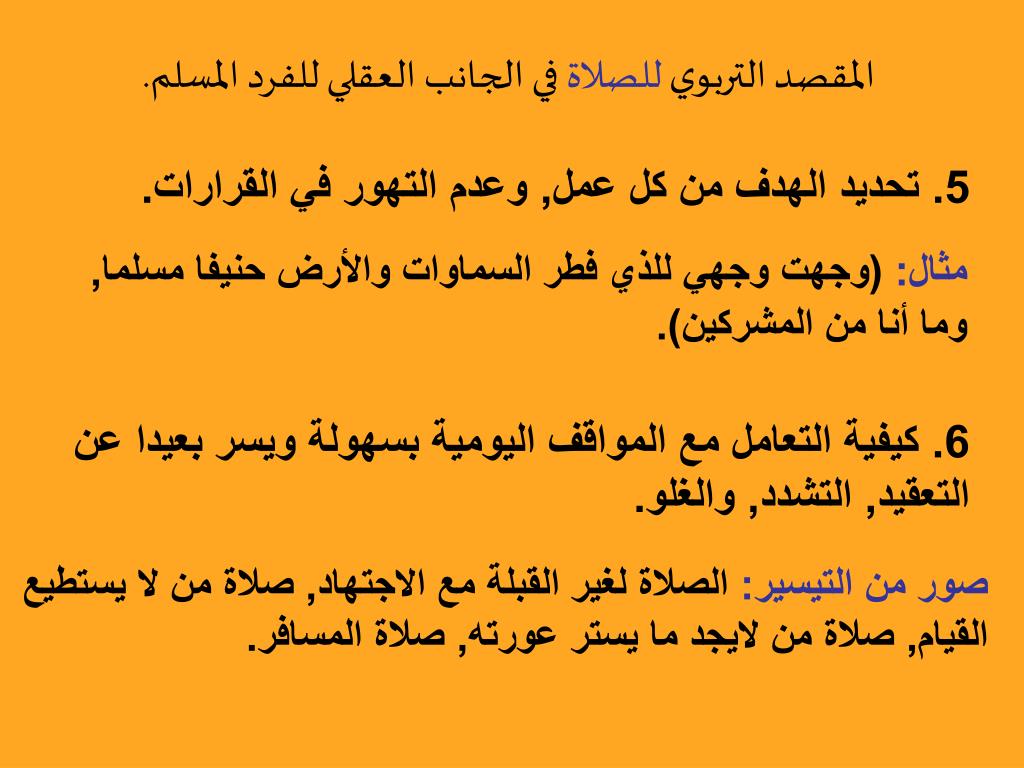 المقصد التربوي للصلاة في الجانب العقلي للفرد المسلم.

5. تحديد الهدف من كل عمل, وعدم التهور في القرارات.

مثال: (وجهت وجهي للذي فطر السماوات والأرض حنيفا مسلما, وما أنا من المشركين).

6. كيفية التعامل مع المواقف اليومية بسهولة ويسر بعيدا عن التعقيد, التشدد, والغلو.

صور من التيسير: الصلاة لغير القبلة مع الاجتهاد, صلاة من لا يستطيع القيام, صلاة من لايجد ما يستر عورته, صلاة المسافر.